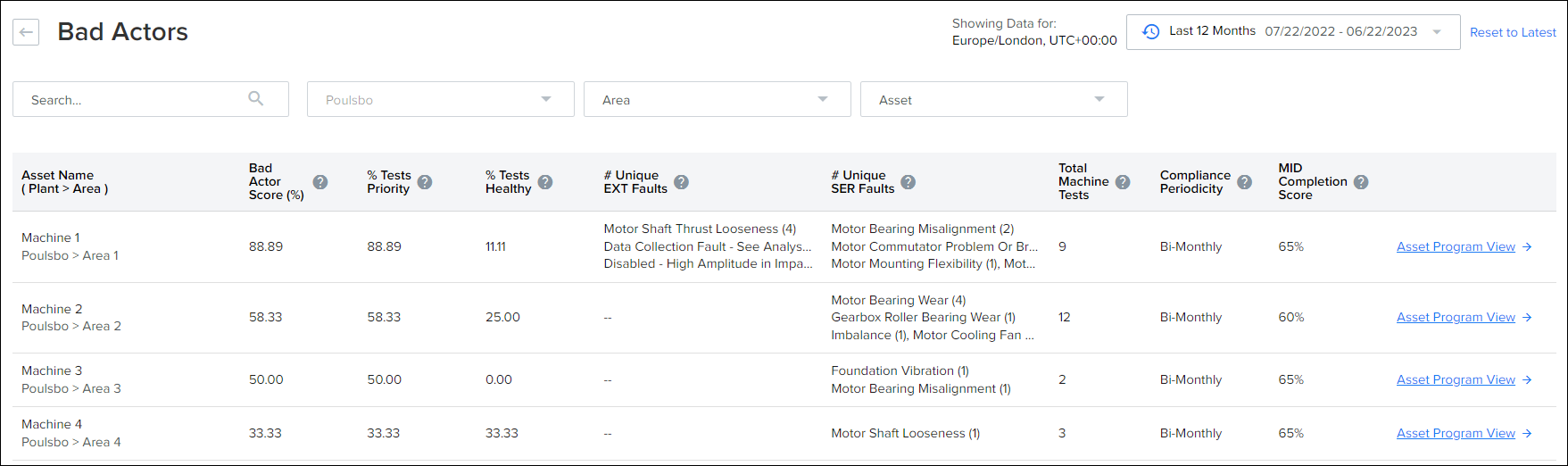 Bad Actors

Showing Data for:
Europe/London, UTC+00:00

Last 12 Months 07/22/2022 - 06/22/2023

Reset to Latest

Search...

Poulsbo

Area

Asset

| Asset Name ( Plant > Area ) | Bad Actor Score (%) | % Tests Priority | % Tests Healthy | # Unique EXT Faults | # Unique SER Faults | Total Machine Tests | Compliance Periodicity | MID Completion Score | |
|---|---|---|---|---|---|---|---|---|---|
| Machine 1 Poulsbo > Area 1 | 88.89 | 88.89 | 11.11 | Motor Shaft Thrust Looseness (4) Data Collection Fault - See Analys... Disabled - High Amplitude in Impa... | Motor Bearing Misalignment (2) Motor Commutator Problem Or Br... Motor Mounting Flexibility (1), Mot... | 9 | Bi-Monthly | 65% | Asset Program View → |
| Machine 2 Poulsbo > Area 2 | 58.33 | 58.33 | 25.00 | -- | Motor Bearing Wear (4) Gearbox Roller Bearing Wear (1) Imbalance (1), Motor Cooling Fan ... | 12 | Bi-Monthly | 60% | Asset Program View → |
| Machine 3 Poulsbo > Area 3 | 50.00 | 50.00 | 0.00 | -- | Foundation Vibration (1) Motor Bearing Misalignment (1) | 2 | Bi-Monthly | 65% | Asset Program View → |
| Machine 4 Poulsbo > Area 4 | 33.33 | 33.33 | 33.33 | -- | Motor Shaft Looseness (1) | 3 | Bi-Monthly | 65% | Asset Program View → |